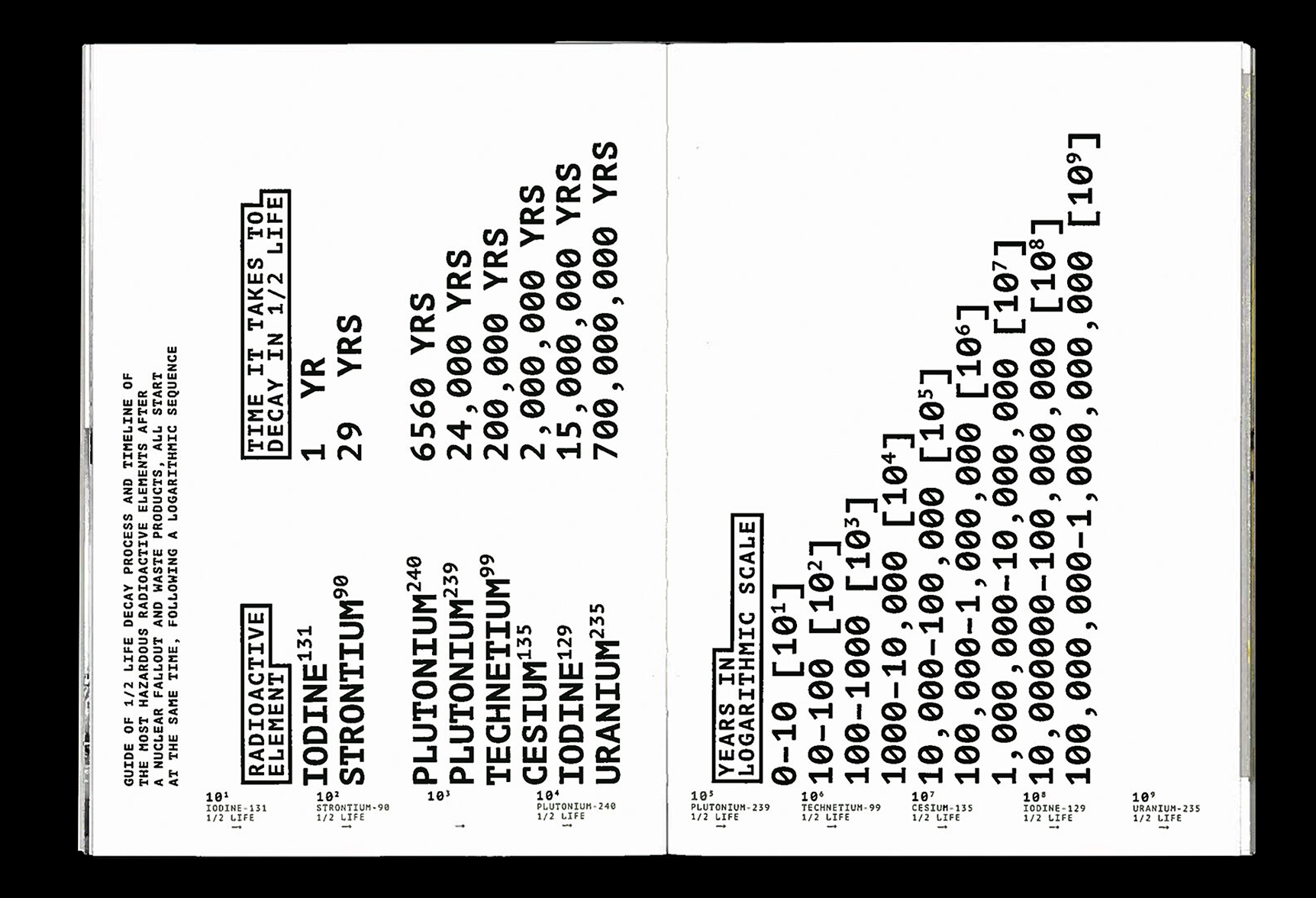 GUIDE OF 1/2 LIFE DECAY PROCESS AND TIMELINE OF THE MOST HAZARDOUS RADIOACTIVE ELEMENTS AFTER A NUCLEAR FALLOUT AND WASTE PRODUCTS, ALL START AT THE SAME TIME, FOLLOWING A LOGARITHMIC SEQUENCE

| RADIOACTIVE ELEMENT | TIME IT TAKES TO DECAY IN 1/2 LIFE |
|---|---|
| IODINE$^{131}$ | 1 YR |
| STRONTIUM$^{90}$ | 29 YRS |
| PLUTONIUM$^{240}$ | 6560 YRS |
| PLUTONIUM$^{239}$ | 24,000 YRS |
| TECHNETIUM$^{99}$ | 200,000 YRS |
| CESIUM$^{135}$ | 2,000,000 YRS |
| IODINE$^{129}$ | 15,000,000 YRS |
| URANIUM$^{235}$ | 700,000,000 YRS |

YEARS IN LOGARITHMIC SCALE

0-10 [$10^1$]
10-100 [$10^2$]
100-1000 [$10^3$]
1000-10,000 [$10^4$]
10,000-100,000 [$10^5$]
100,000-1,000,000 [$10^6$]
1,000,000-10,000,000 [$10^7$]
10,00000-100,000,000 [$10^8$]
100,000,000-1,000,000,000 [$10^9$]

$10^1$ IODINE-131 1/2 LIFE →
$10^2$ STRONTIUM-90 1/2 LIFE →
$10^3$ →
$10^4$ PLUTONIUM-240 1/2 LIFE →
$10^5$ PLUTONIUM-239 1/2 LIFE →
$10^6$ TECHNETIUM-99 1/2 LIFE →
$10^7$ CESIUM-135 1/2 LIFE →
$10^8$ IODINE-129 1/2 LIFE →
$10^9$ URANIUM-235 1/2 LIFE →